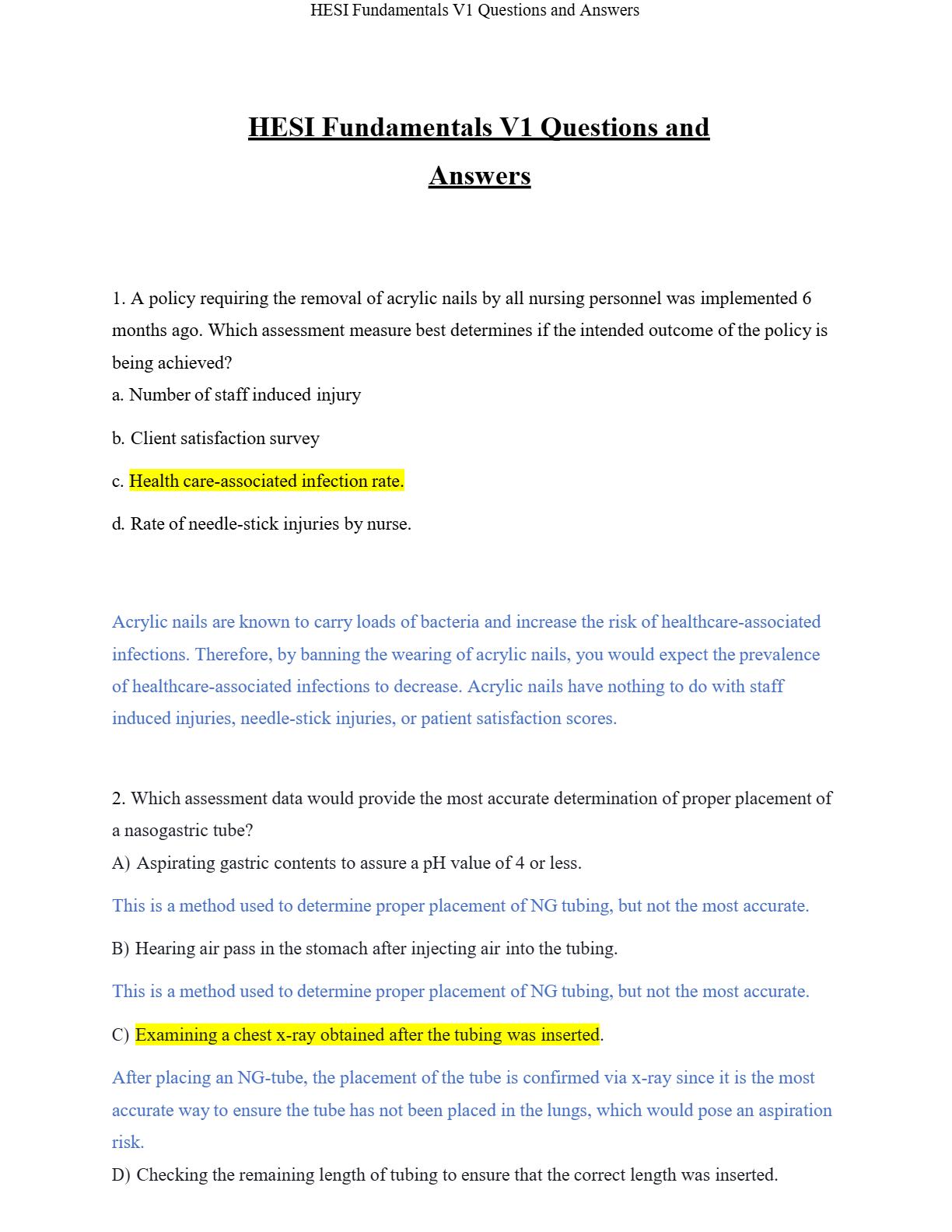 HESI Fundamentals V1 Questions and Answers

HESI Fundamentals V1 Questions and Answers

1. A policy requiring the removal of acrylic nails by all nursing personnel was implemented 6 months ago. Which assessment measure best determines if the intended outcome of the policy is being achieved?
a. Number of staff induced injury

b. Client satisfaction survey

c. Health care-associated infection rate.

d. Rate of needle-stick injuries by nurse.

Acrylic nails are known to carry loads of bacteria and increase the risk of healthcare-associated infections. Therefore, by banning the wearing of acrylic nails, you would expect the prevalence of healthcare-associated infections to decrease. Acrylic nails have nothing to do with staff induced injuries, needle-stick injuries, or patient satisfaction scores.

2. Which assessment data would provide the most accurate determination of proper placement of a nasogastric tube?
A) Aspirating gastric contents to assure a pH value of 4 or less.

This is a method used to determine proper placement of NG tubing, but not the most accurate.

B) Hearing air pass in the stomach after injecting air into the tubing.

This is a method used to determine proper placement of NG tubing, but not the most accurate.

C) Examining a chest x-ray obtained after the tubing was inserted.

After placing an NG-tube, the placement of the tube is confirmed via x-ray since it is the most accurate way to ensure the tube has not been placed in the lungs, which would pose an aspiration risk.
D) Checking the remaining length of tubing to ensure that the correct length was inserted.